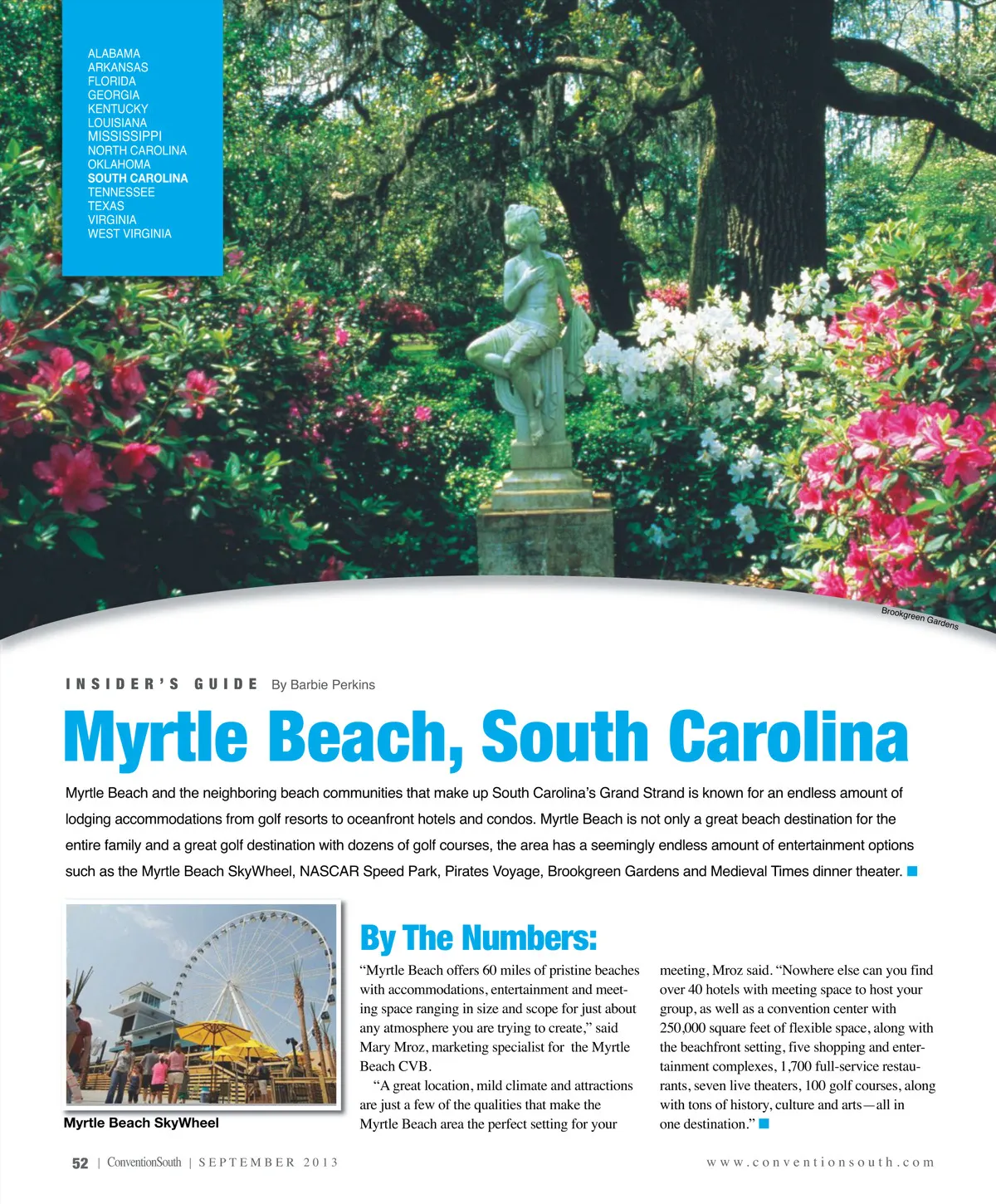 ALABAMA
ARKANSAS
FLORIDA
GEORGIA
KENTUCKY
LOUISIANA
MISSISSIPPI
NORTH CAROLINA
OKLAHOMA
SOUTH CAROLINA
TENNESSEE
TEXAS
VIRGINIA
WEST VIRGINIA

Brookgreen Gardens

INSIDER'S GUIDE By Barbie Perkins

Myrtle Beach, South Carolina

Myrtle Beach and the neighboring beach communities that make up South Carolina's Grand Strand is known for an endless amount of lodging accommodations from golf resorts to oceanfront hotels and condos. Myrtle Beach is not only a great beach destination for the entire family and a great golf destination with dozens of golf courses, the area has a seemingly endless amount of entertainment options such as the Myrtle Beach SkyWheel, NASCAR Speed Park, Pirates Voyage, Brookgreen Gardens and Medieval Times dinner theater.

Myrtle Beach SkyWheel

By The Numbers:

"Myrtle Beach offers 60 miles of pristine beaches with accommodations, entertainment and meeting space ranging in size and scope for just about any atmosphere you are trying to create," said Mary Mroz, marketing specialist for the Myrtle Beach CVB.

"A great location, mild climate and attractions are just a few of the qualities that make the Myrtle Beach area the perfect setting for your meeting, Mroz said. "Nowhere else can you find over 40 hotels with meeting space to host your group, as well as a convention center with 250,000 square feet of flexible space, along with the beachfront setting, five shopping and entertainment complexes, 1,700 full-service restaurants, seven live theaters, 100 golf courses, along with tons of history, culture and arts—all in one destination."

52 | ConventionSouth | SEPTEMBER 2013

www.conventionsouth.com